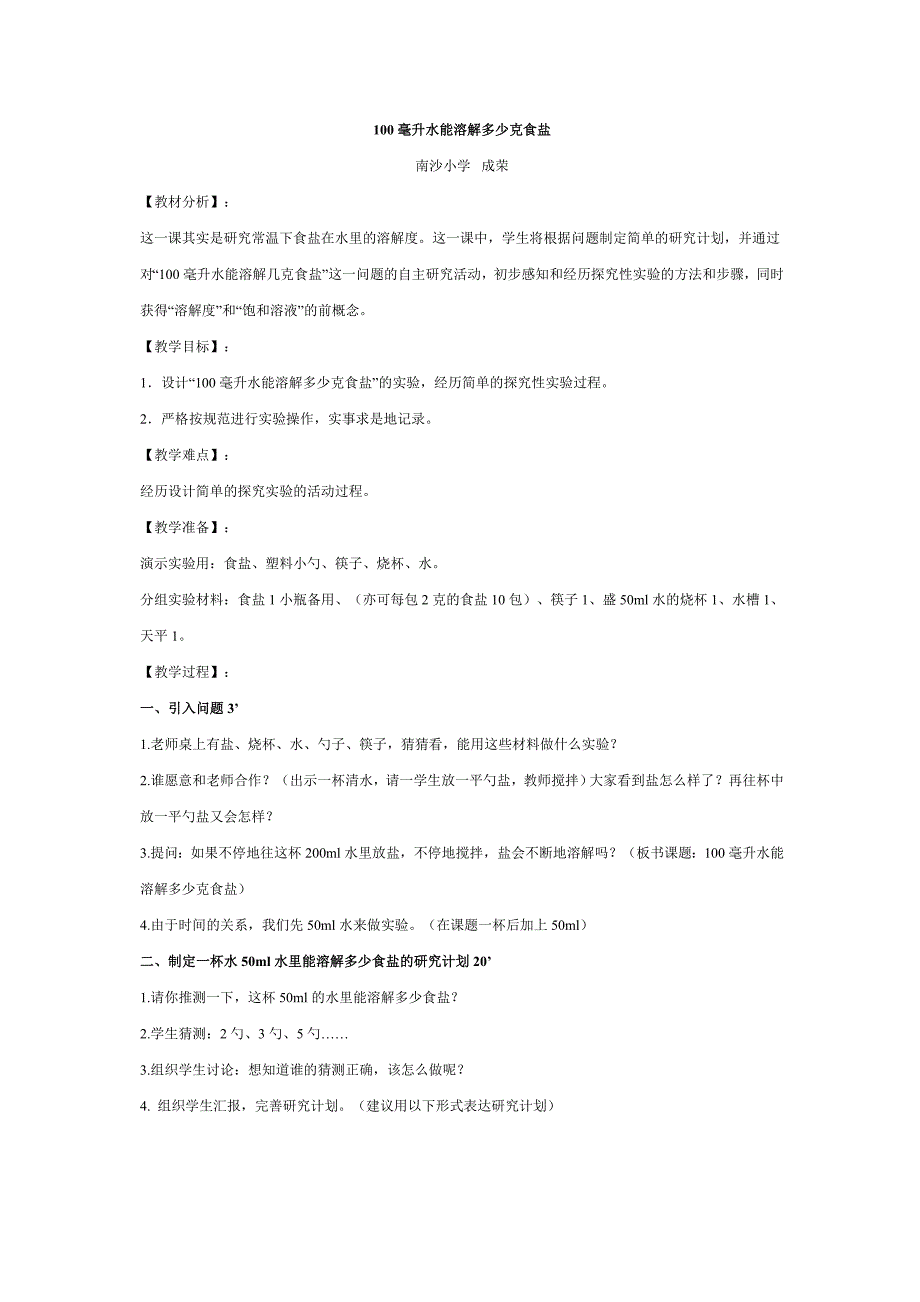 100 毫升水能溶解多少克食盐

南沙小学 成荣

【教材分析】：

这一课其实是研究常温下食盐在水里的溶解度。这一课中，学生将根据问题制定简单的研究计划，并通过对“100 毫升水能溶解几克食盐”这一问题的自主研究活动，初步感知和经历探究性实验的方法和步骤，同时获得“溶解度”和“饱和溶液”的前概念。

【教学目标】：

1．设计“100 毫升水能溶解多少克食盐”的实验，经历简单的探究性实验过程。

2．严格按规范进行实验操作，实事求是地记录。

【教学难点】：

经历设计简单的探究实验的活动过程。

【教学准备】：

演示实验用：食盐、塑料小勺、筷子、烧杯、水。

分组实验材料：食盐 1 小瓶备用、（亦可每包 2 克的食盐 10 包）、筷子 1、盛 50ml 水的烧杯 1、水槽 1、天平 1。

【教学过程】：

一、引入问题 3’

1.老师桌上有盐、烧杯、水、勺子、筷子，猜猜看，能用这些材料做什么实验？

2.谁愿意和老师合作？（出示一杯清水，请一学生放一平勺盐，教师搅拌）大家看到盐怎么样了？再往杯中放一平勺盐又会怎样？

3.提问：如果不停地往这杯 200ml 水里放盐，不停地搅拌，盐会不断地溶解吗？（板书课题：100 毫升水能溶解多少克食盐）

4.由于时间的关系，我们先 50ml 水来做实验。（在课题一杯后加上 50ml）

二、制定一杯水 50ml 水里能溶解多少食盐的研究计划 20’

1.请你推测一下，这杯 50ml 的水里能溶解多少食盐？

2.学生猜测：2 勺、3 勺、5 勺……

3.组织学生讨论：想知道谁的猜测正确，该怎么做呢？

4. 组织学生汇报，完善研究计划。（建议用以下形式表达研究计划）